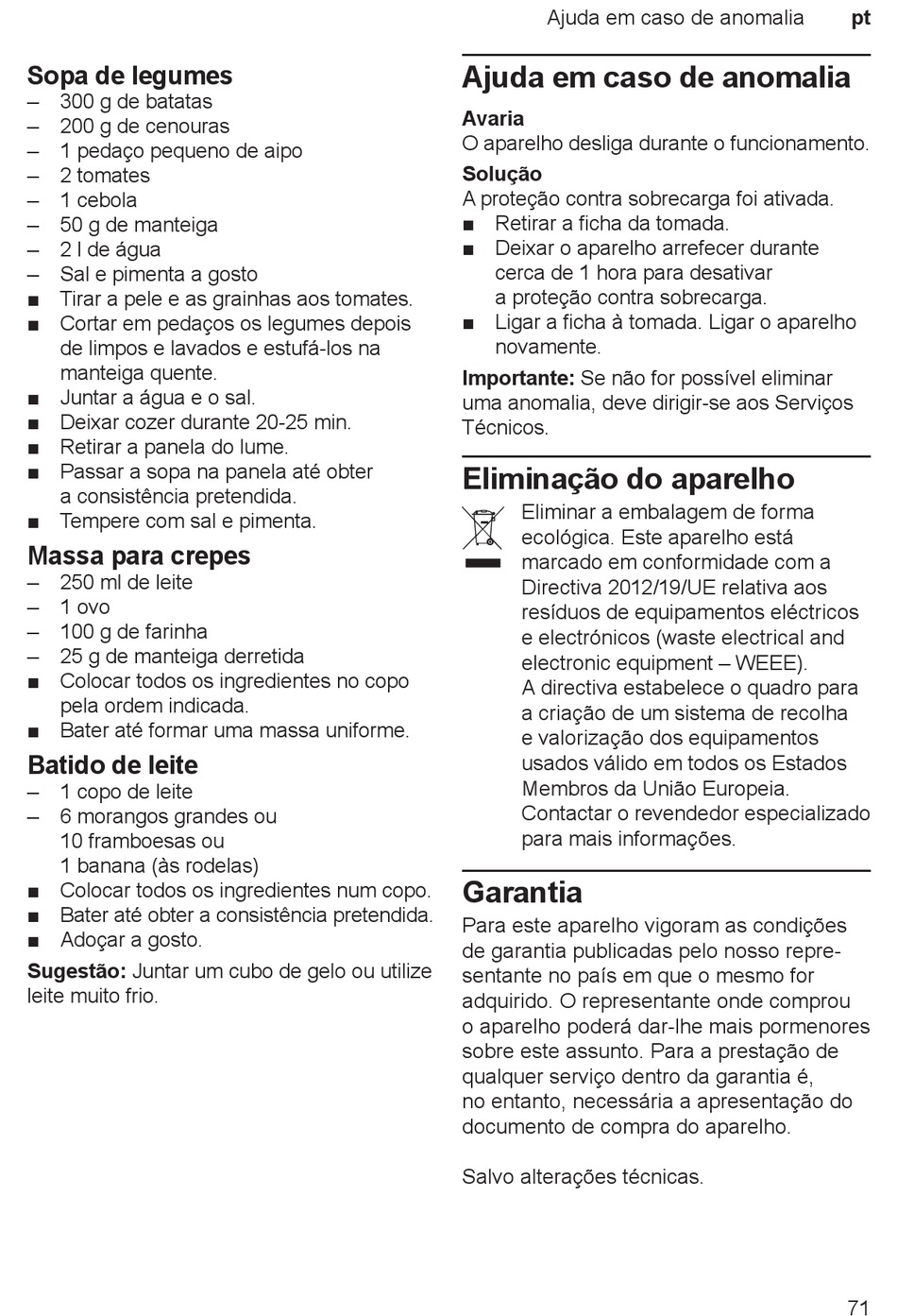 Ajuda em caso de anomalia pt

Sopa de legumes
– 300 g de batatas
– 200 g de cenouras
– 1 pedaço pequeno de aipo
– 2 tomates
– 1 cebola
– 50 g de manteiga
– 2 l de água
– Sal e pimenta a gosto
■ Tirar a pele e as grainhas aos tomates.
■ Cortar em pedaços os legumes depois de limpos e lavados e estufá-los na manteiga quente.
■ Juntar a água e o sal.
■ Deixar cozer durante 20-25 min.
■ Retirar a panela do lume.
■ Passar a sopa na panela até obter a consistência pretendida.
■ Tempere com sal e pimenta.

Massa para crepes
– 250 ml de leite
– 1 ovo
– 100 g de farinha
– 25 g de manteiga derretida
■ Colocar todos os ingredientes no copo pela ordem indicada.
■ Bater até formar uma massa uniforme.

Batido de leite
– 1 copo de leite
– 6 morangos grandes ou 10 framboesas ou 1 banana (às rodelas)
■ Colocar todos os ingredientes num copo.
■ Bater até obter a consistência pretendida.
■ Adoçar a gosto.

Sugestão: Juntar um cubo de gelo ou utilize leite muito frio.

Ajuda em caso de anomalia
Avaria
O aparelho desliga durante o funcionamento.
Solução
A proteção contra sobrecarga foi ativada.
■ Retirar a ficha da tomada.
■ Deixar o aparelho arrefecer durante cerca de 1 hora para desativar a proteção contra sobrecarga.
■ Ligar a ficha à tomada. Ligar o aparelho novamente.

Importante: Se não for possível eliminar uma anomalia, deve dirigir-se aos Serviços Técnicos.

Eliminação do aparelho
Eliminar a embalagem de forma ecológica. Este aparelho está marcado em conformidade com a Directiva 2012/19/UE relativa aos resíduos de equipamentos eléctricos e electrónicos (waste electrical and electronic equipment – WEEE).
A directiva estabelece o quadro para a criação de um sistema de recolha e valorização dos equipamentos usados válido em todos os Estados Membros da União Europeia. Contactar o revendedor especializado para mais informações.

Garantia
Para este aparelho vigoram as condições de garantia publicadas pelo nosso representante no país em que o mesmo for adquirido. O representante onde comprou o aparelho poderá dar-lhe mais pormenores sobre este assunto. Para a prestação de qualquer serviço dentro da garantia é, no entanto, necessária a apresentação do documento de compra do aparelho.

Salvo alterações técnicas.

71